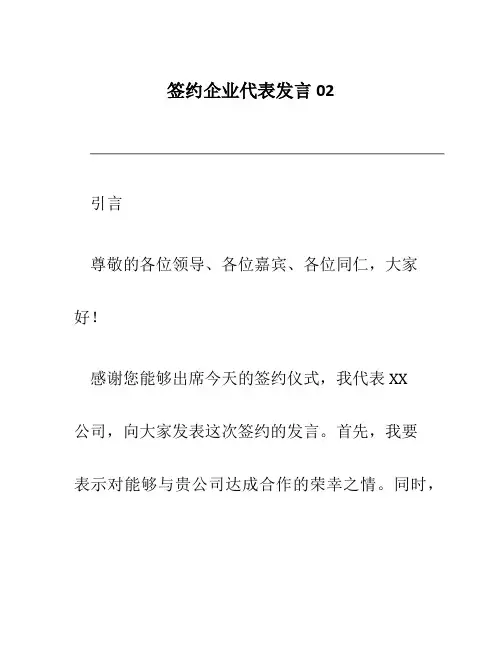 签约企业代表发言 02

引言

尊敬的各位领导、各位嘉宾、各位同仁，大家好！

感谢您能够出席今天的签约仪式，我代表 XX 公司，向大家发表这次签约的发言。首先，我要表示对能够与贵公司达成合作的荣幸之情。同时，